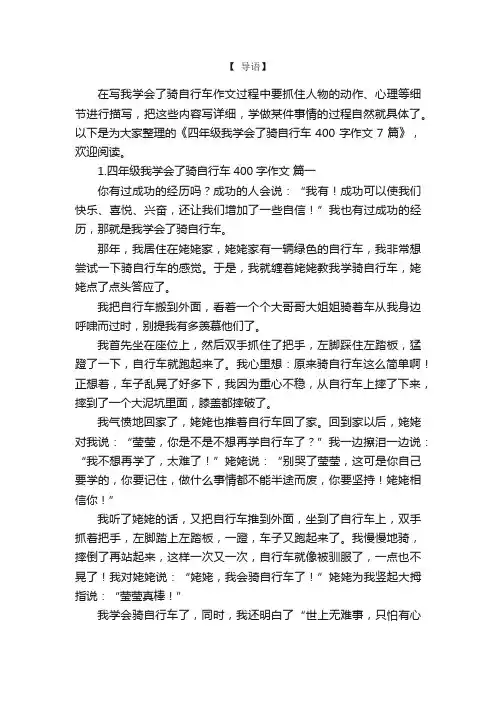 【 导语】

在写我学会了骑自行车作文过程中要抓住人物的动作、心理等细节进行描写，把这些内容写详细，学做某件事情的过程自然就具体了。以下是为大家整理的《四年级我学会了骑自行车 400 字作文 7 篇》，欢迎阅读。

1.四年级我学会了骑自行车 400 字作文 篇一

你有过成功的经历吗？成功的人会说：“我有！成功可以使我们快乐、喜悦、兴奋，还让我们增加了一些自信！”我也有过成功的经历，那就是我学会了骑自行车。

那年，我居住在姥姥家，姥姥家有一辆绿色的自行车，我非常想尝试一下骑自行车的感觉。于是，我就缠着姥姥教我学骑自行车，姥姥点了点头答应了。

我把自行车搬到外面，看着一个个大哥哥大姐姐骑着车从我身边呼啸而过时，别提我有多羡慕他们了。

我首先坐在座位上，然后双手抓住了把手，左脚踩住左踏板，猛蹬了一下，自行车就跑起来了。我心里想：原来骑自行车这么简单啊！正想着，车子乱晃了好多下，我因为重心不稳，从自行车上摔了下来，摔到了一个大泥坑里面，膝盖都摔破了。

我气愤地回家了，姥姥也推着自行车回了家。回到家以后，姥姥对我说：“莹莹，你是不是不想再学自行车了？”我一边擦泪一边说：“我不想再学了，太难了！”姥姥说：“别哭了莹莹，这可是你自己要学的，你要记住，做什么事情都不能半途而废，你要坚持！姥姥相信你！”

我听了姥姥的话，又把自行车推到外面，坐到了自行车上，双手抓着把手，左脚踏上左踏板，一蹬，车子又跑起来了。我慢慢地骑，摔倒了再站起来，这样一次又一次，自行车就像被驯服了，一点也不晃了！我对姥姥说：“姥姥，我会骑自行车了！”姥姥为我竖起大拇指说：“莹莹真棒！”

我学会骑自行车了，同时，我还明白了“世上无难事，只怕有心